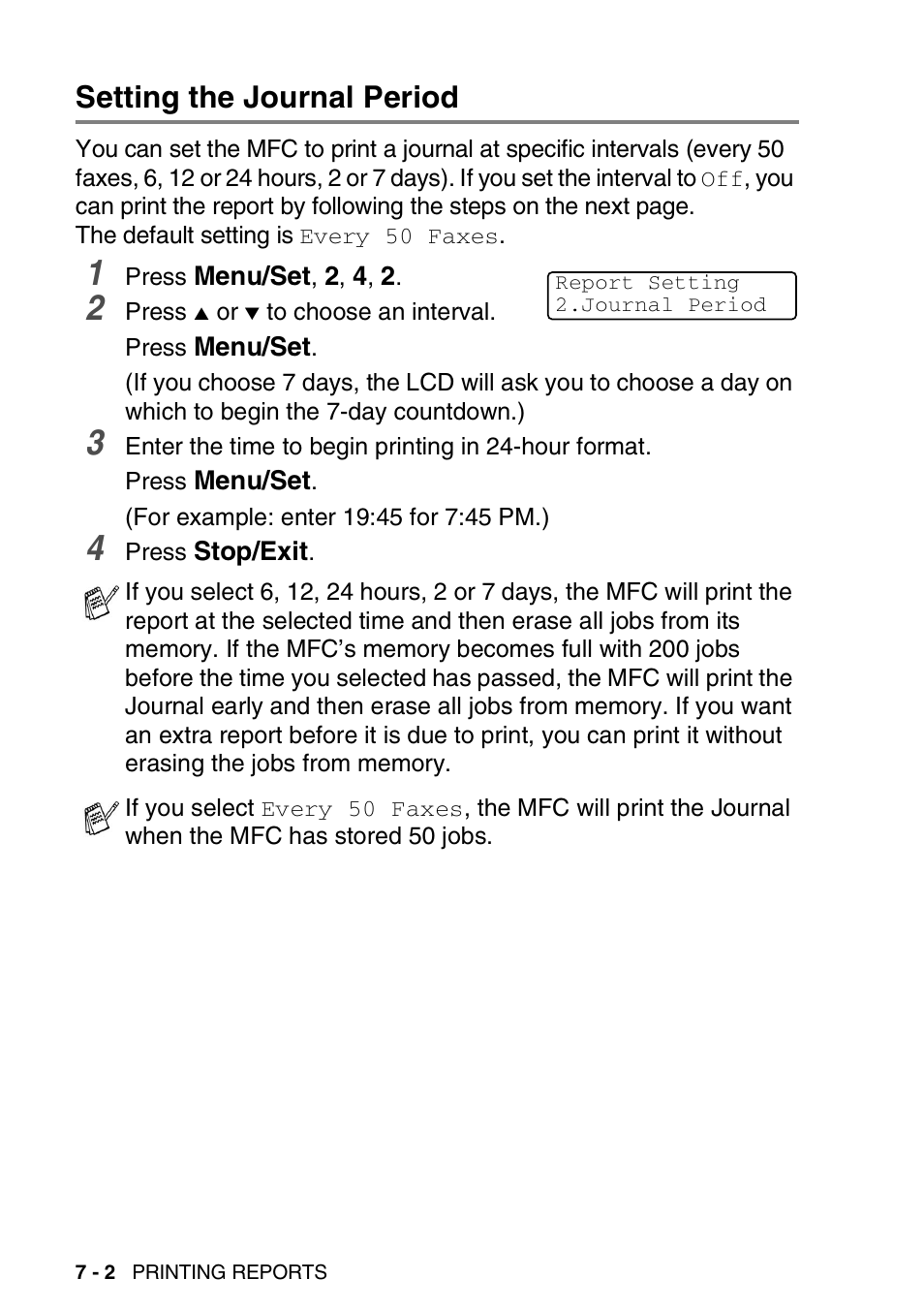 Setting the Journal Period

You can set the MFC to print a journal at specific intervals (every 50 faxes, 6, 12 or 24 hours, 2 or 7 days). If you set the interval to Off, you can print the report by following the steps on the next page.
The default setting is Every 50 Faxes.

1 Press Menu/Set, 2, 4, 2.

Report Setting
2.Journal Period

2 Press ▲ or ▼ to choose an interval.
Press Menu/Set.
(If you choose 7 days, the LCD will ask you to choose a day on which to begin the 7-day countdown.)

3 Enter the time to begin printing in 24-hour format.
Press Menu/Set.
(For example: enter 19:45 for 7:45 PM.)

4 Press Stop/Exit.

If you select 6, 12, 24 hours, 2 or 7 days, the MFC will print the report at the selected time and then erase all jobs from its memory. If the MFC's memory becomes full with 200 jobs before the time you selected has passed, the MFC will print the Journal early and then erase all jobs from memory. If you want an extra report before it is due to print, you can print it without erasing the jobs from memory.

If you select Every 50 Faxes, the MFC will print the Journal when the MFC has stored 50 jobs.

7 - 2 PRINTING REPORTS